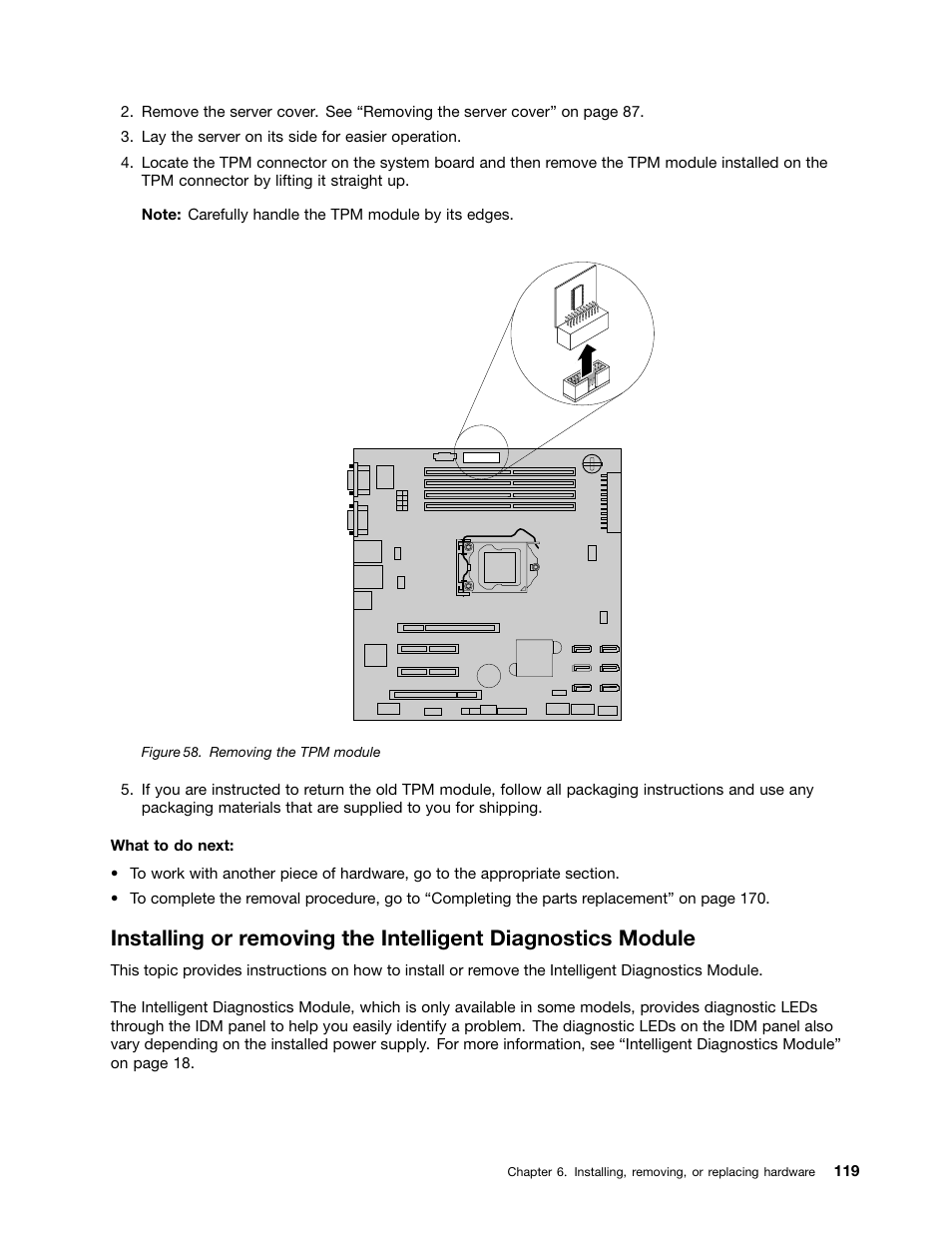 2. Remove the server cover. See “Removing the server cover” on page 87.

3. Lay the server on its side for easier operation.

4. Locate the TPM connector on the system board and then remove the TPM module installed on the TPM connector by lifting it straight up.

Note: Carefully handle the TPM module by its edges.

Figure 58. Removing the TPM module

5. If you are instructed to return the old TPM module, follow all packaging instructions and use any packaging materials that are supplied to you for shipping.

What to do next:

• To work with another piece of hardware, go to the appropriate section.

• To complete the removal procedure, go to “Completing the parts replacement” on page 170.

Installing or removing the Intelligent Diagnostics Module

This topic provides instructions on how to install or remove the Intelligent Diagnostics Module.

The Intelligent Diagnostics Module, which is only available in some models, provides diagnostic LEDs through the IDM panel to help you easily identify a problem. The diagnostic LEDs on the IDM panel also vary depending on the installed power supply. For more information, see “Intelligent Diagnostics Module” on page 18.

Chapter 6. Installing, removing, or replacing hardware 119